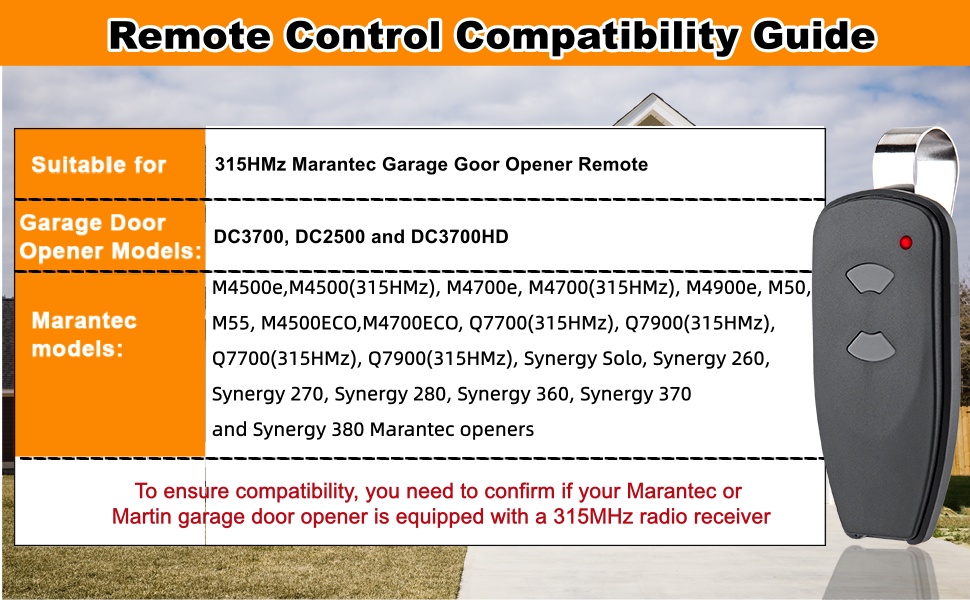 Remote Control Compatibility Guide

Suitable for
315HMz Marantec Garage Goor Opener Remote

Garage Door Opener Models:
DC3700, DC2500 and DC3700HD

Marantec models:
M4500e,M4500(315HMz), M4700e, M4700(315HMz), M4900e, M50, M55, M4500ECO,M4700ECO, Q7700(315HMz), Q7900(315HMz), Q7700(315HMz), Q7900(315HMz), Synergy Solo, Synergy 260, Synergy 270, Synergy 280, Synergy 360, Synergy 370 and Synergy 380 Marantec openers

To ensure compatibility, you need to confirm if your Marantec or Martin garage door opener is equipped with a 315MHz radio receiver